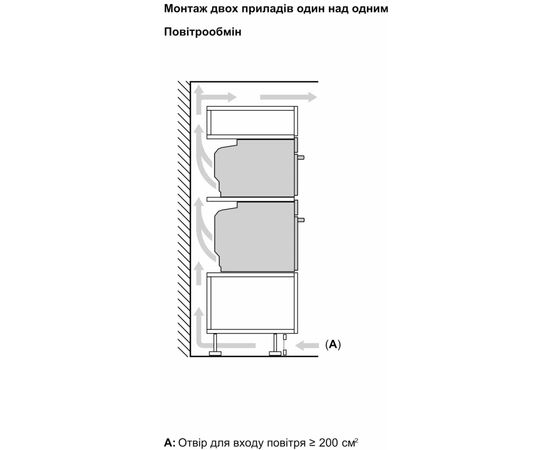 Монтаж двох приладів один над одним

Повітрообмін

(A)

A: Отвір для входу повітря ≥ 200 см$^2$